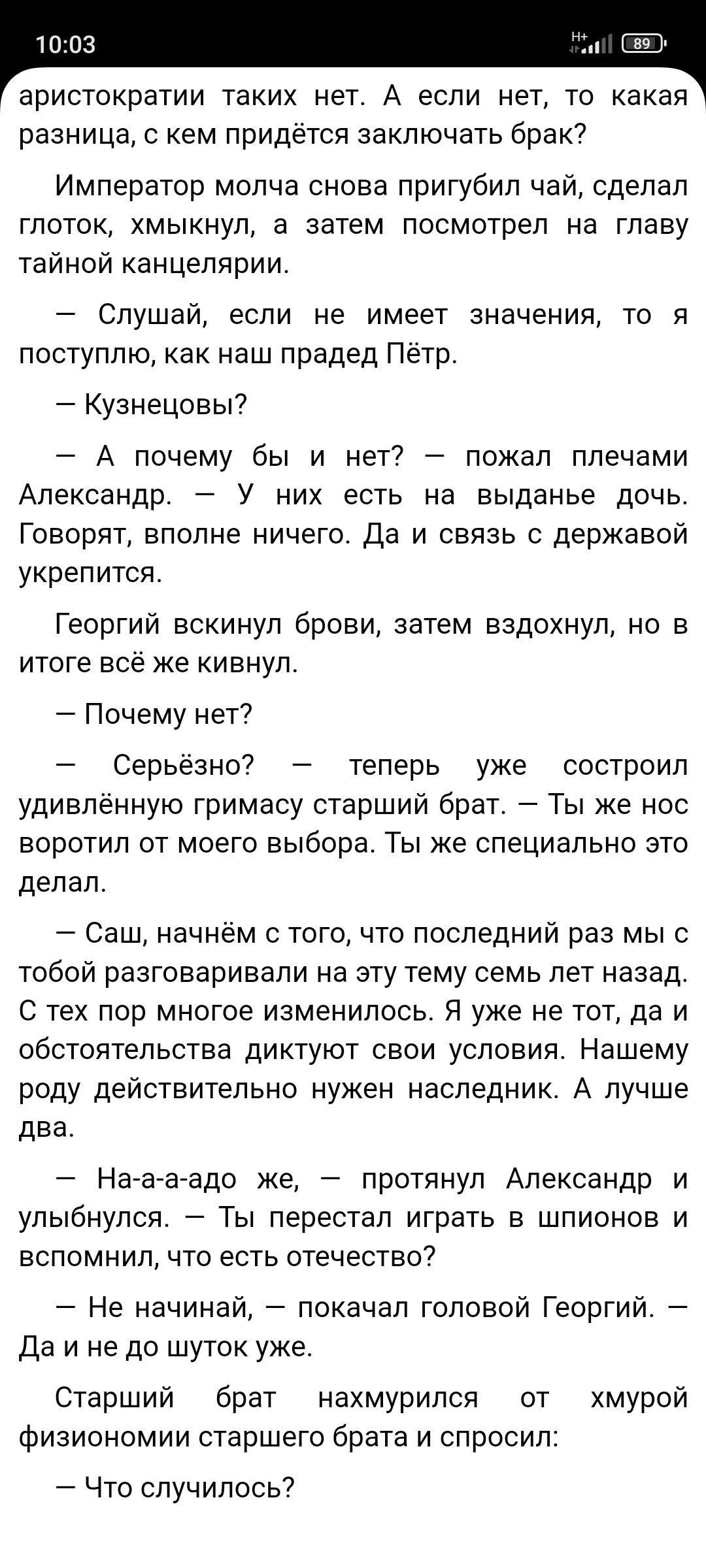 10:03

H+ 89

аристократии таких нет. А если нет, то какая разница, с кем придётся заключать брак?

Император молча снова пригубил чай, сделал глоток, хмыкнул, а затем посмотрел на главу тайной канцелярии.

— Слушай, если не имеет значения, то я поступлю, как наш прадед Пётр.

— Кузнецовы?

— А почему бы и нет? — пожал плечами Александр. — У них есть на выданье дочь. Говорят, вполне ничего. Да и связь с державой укрепится.

Георгий вскинул брови, затем вздохнул, но в итоге всё же кивнул.

— Почему нет?

— Серьёзно? — теперь уже состроил удивлённую гримасу старший брат. — Ты же нос воротил от моего выбора. Ты же специально это делал.

— Саш, начнём с того, что последний раз мы с тобой разговаривали на эту тему семь лет назад. С тех пор многое изменилось. Я уже не тот, да и обстоятельства диктуют свои условия. Нашему роду действительно нужен наследник. А лучше два.

— На-а-а-адо же, — протянул Александр и улыбнулся. — Ты перестал играть в шпионов и вспомнил, что есть отечество?

— Не начинай, — покачал головой Георгий. — Да и не до шуток уже.

Старший брат нахмурился от хмурой физиономии старшего брата и спросил:

— Что случилось?